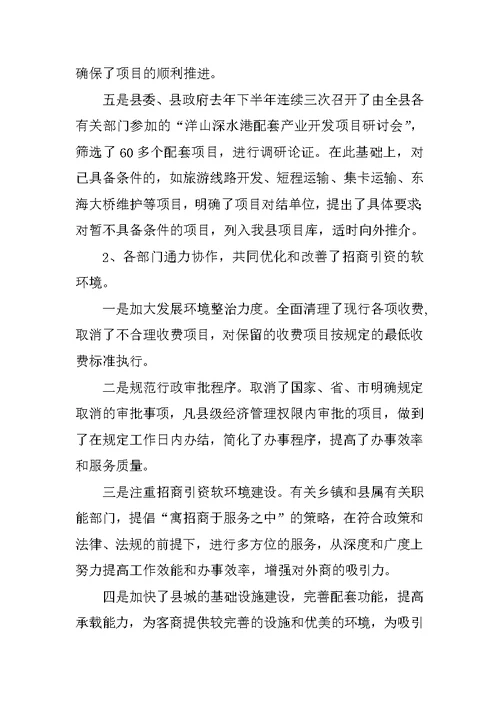 确保了项目的顺利推进。

五是县委、县政府去年下半年连续三次召开了由全县各有关部门参加的“洋山深水港配套产业开发项目研讨会”，筛选了60多个配套项目，进行调研论证。在此基础上，对已具备条件的，如旅游线路开发、短程运输、集卡运输、东海大桥维护等项目，明确了项目对结单位，提出了具体要求；对暂不具备条件的项目，列入我县项目库，适时向外推介。

2、各部门通力协作，共同优化和改善了招商引资的软环境。

一是加大发展环境整治力度。全面清理了现行各项收费，取消了不合理收费项目，对保留的收费项目按规定的最低收费标准执行。

二是规范行政审批程序。取消了国家、省、市明确规定取消的审批事项，凡县级经济管理权限内审批的项目，做到了在规定工作日内办结，简化了办事程序，提高了办事效率和服务质量。

三是注重招商引资软环境建设。有关乡镇和县属有关职能部门，提倡“寓招商于服务之中”的策略，在符合政策和法律、法规的前提下，进行多方位的服务，从深度和广度上努力提高工作效能和办事效率，增强对外商的吸引力。

四是加快了县城的基础设施建设，完善配套功能，提高承载能力，为客商提供较完善的设施和优美的环境，为吸引